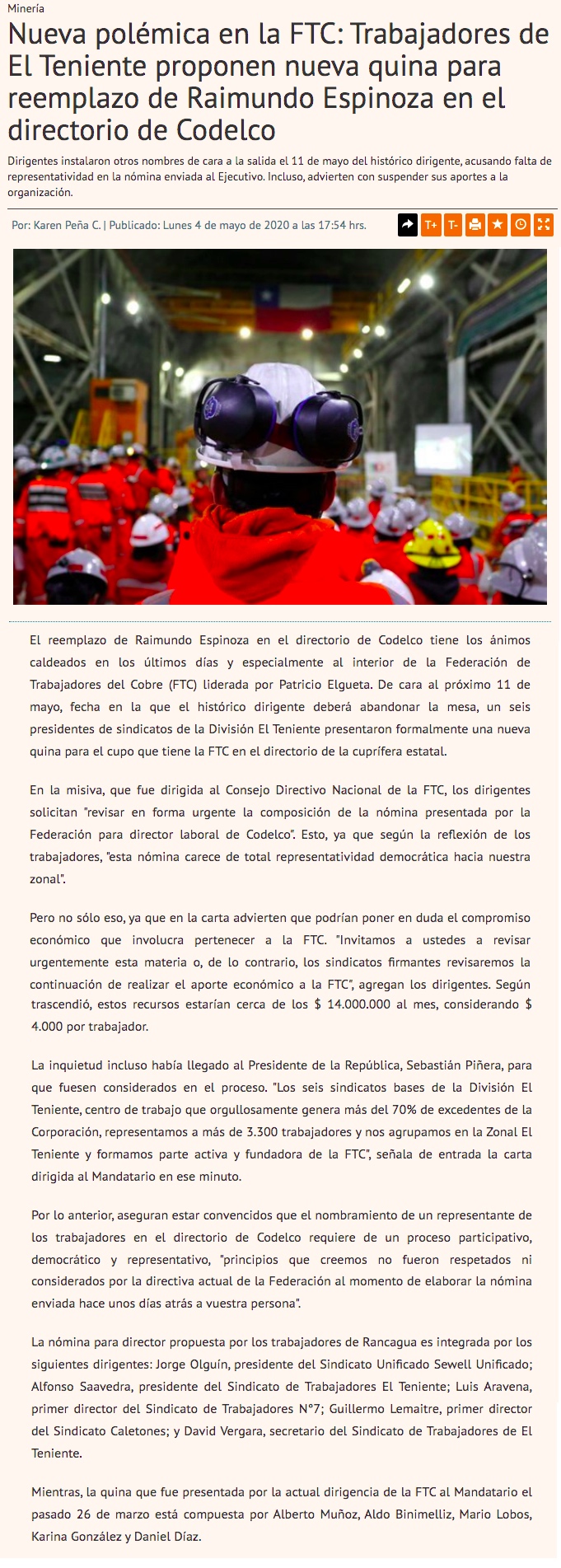 Minería

Nueva polémica en la FTC: Trabajadores de El Teniente proponen nueva quina para reemplazo de Raimundo Espinoza en el directorio de Codelco

Dirigentes instalaron otros nombres de cara a la salida el 11 de mayo del histórico dirigente, acusando falta de representatividad en la nómina enviada al Ejecutivo. Incluso, advierten con suspender sus aportes a la organización.

Por: Karen Peña C. | Publicado: Lunes 4 de mayo de 2020 a las 17:54 hrs.

T+ T-

El reemplazo de Raimundo Espinoza en el directorio de Codelco tiene los ánimos caldeados en los últimos días y especialmente al interior de la Federación de Trabajadores del Cobre (FTC) liderada por Patricio Elgueta. De cara al próximo 11 de mayo, fecha en la que el histórico dirigente deberá abandonar la mesa, un seis presidentes de sindicatos de la División El Teniente presentaron formalmente una nueva quina para el cupo que tiene la FTC en el directorio de la cuprífera estatal.

En la misiva, que fue dirigida al Consejo Directivo Nacional de la FTC, los dirigentes solicitan "revisar en forma urgente la composición de la nómina presentada por la Federación para director laboral de Codelco". Esto, ya que según la reflexión de los trabajadores, "esta nómina carece de total representatividad democrática hacia nuestra zonal".

Pero no sólo eso, ya que en la carta advierten que podrían poner en duda el compromiso económico que involucra pertenecer a la FTC. "Invitamos a ustedes a revisar urgentemente esta materia o, de lo contrario, los sindicatos firmantes revisaremos la continuación de realizar el aporte económico a la FTC", agregan los dirigentes. Según trascendió, estos recursos estarían cerca de los $ 14.000.000 al mes, considerando $ 4.000 por trabajador.

La inquietud incluso había llegado al Presidente de la República, Sebastián Piñera, para que fuesen considerados en el proceso. "Los seis sindicatos bases de la División El Teniente, centro de trabajo que orgullosamente genera más del 70% de excedentes de la Corporación, representamos a más de 3.300 trabajadores y nos agrupamos en la Zonal El Teniente y formamos parte activa y fundadora de la FTC", señala de entrada la carta dirigida al Mandatario en ese minuto.

Por lo anterior, aseguran estar convencidos que el nombramiento de un representante de los trabajadores en el directorio de Codelco requiere de un proceso participativo, democrático y representativo, "principios que creemos no fueron respetados ni considerados por la directiva actual de la Federación al momento de elaborar la nómina enviada hace unos días atrás a vuestra persona".

La nómina para director propuesta por los trabajadores de Rancagua es integrada por los siguientes dirigentes: Jorge Olguín, presidente del Sindicato Unificado Sewell Unificado; Alfonso Saavedra, presidente del Sindicato de Trabajadores El Teniente; Luis Aravena, primer director del Sindicato de Trabajadores N°7; Guillermo Lemaitre, primer director del Sindicato Caletones; y David Vergara, secretario del Sindicato de Trabajadores de El Teniente.

Mientras, la quina que fue presentada por la actual dirigencia de la FTC al Mandatario el pasado 26 de marzo está compuesta por Alberto Muñoz, Aldo Binimelliz, Mario Lobos, Karina González y Daniel Díaz.